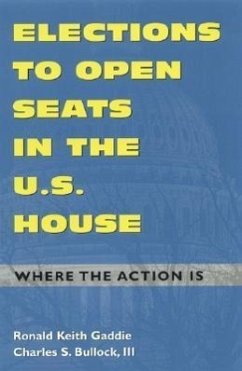 ELECTIONS TO OPEN SEATS IN THE U.S. HOUSE

WHERE THE ACTION IS

Ronald Keith Gaddie
Charles S. Bullock, III